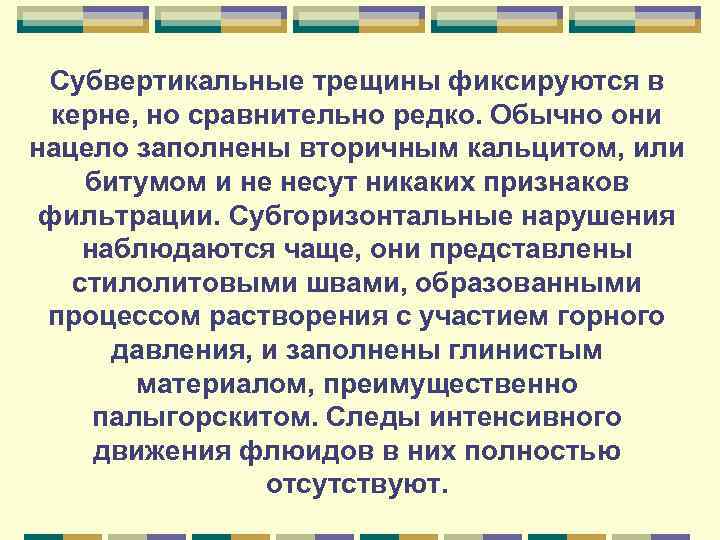 Субвертикальные трещины фиксируются в керне, но сравнительно редко. Обычно они нацело заполнены вторичным кальцитом, или битумом и не несут никаких признаков фильтрации. Субгоризонтальные нарушения наблюдаются чаще, они представлены стилолитовыми швами, образованными процессом растворения с участием горного давления, и заполнены глинистым материалом, преимущественно палыгорскитом. Следы интенсивного движения флюидов в них полностью отсутствуют.